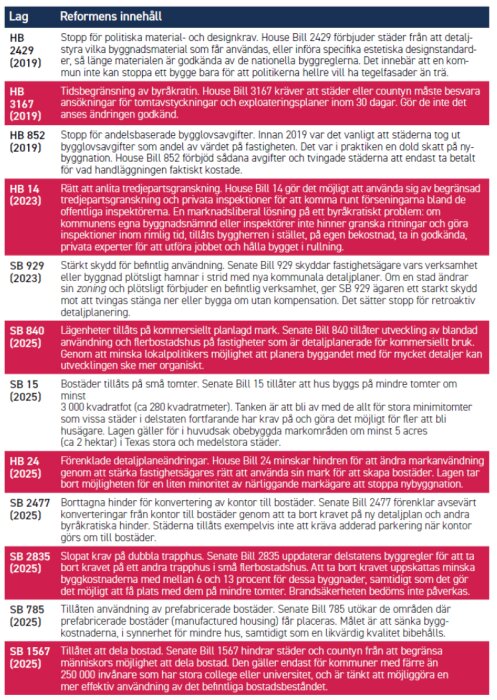 | Lag | Reformens innehåll |
|---|---|
| HB 2429 (2019) | Stopp för politiska material- och designkrav. House Bill 2429 förbjuder städer från att detaljstyra vilka byggnadsmaterial som får användas, eller införa specifika estetiska designstandarder, så länge materialen är godkända av de nationella byggreglerna. Det innebär att en kommun inte kan stoppa ett bygge bara för att politikerna hellre vill ha tegelfasader än trä. |
| HB 3167 (2019) | Tidsbegränsning av byråkratin. House Bill 3167 kräver att städer eller countyn måste besvara ansökningar för tomtavstyckningar och exploateringsplaner inom 30 dagar. Gör de inte det anses ändringen godkänd. |
| HB 852 (2019) | Stopp för andelsbaserade bygglovsavgifter. Innan 2019 var det vanligt att städerna tog ut bygglovsavgifter som andel av värdet på fastigheten. Det var i praktiken en dold skatt på nybyggnation. House Bill 852 förbjöd sådana avgifter och tvingade städerna att endast ta betalt för vad handläggningen faktiskt kostade. |
| HB 14 (2023) | Rätt att anlita tredjepartsgranskning. House Bill 14 gör det möjligt att använda sig av begränsad tredjepartsgranskning och privata inspektioner för att komma runt förseningarna bland de offentliga inspektörerna. En marknadsliberal lösning på ett byråkratiskt problem: om kommunens egna byggnadsnämnd eller inspektörer inte hinner granska ritningar och göra inspektioner inom rimlig tid, tillåts byggherren i stället, på egen bekostnad, ta in godkända, privata experter för att utföra jobbet och hålla bygget i rullning. |
| SB 929 (2023) | Stärkt skydd för befintlig användning. Senate Bill 929 skyddar fastighetsägare vars verksamhet eller byggnad plötsligt hamnar i strid med nya kommunala detaljplaner. Om en stad ändrar sin zoning och plötsligt förbjuder en befintlig verksamhet, ger SB 929 ägaren ett starkt skydd mot att tvingas stänga ner eller bygga om utan kompensation. Det sätter stopp för retroaktiv detaljplanering. |
| SB 840 (2025) | Lägenheter tillåts på kommersiellt planlagd mark. Senate Bill 840 tillåter utveckling av blandad användning och flerbostadshus på fastigheter som är detaljplanerade för kommersiellt bruk. Genom att minska lokalpolitikers möjlighet att planera byggandet med för mycket detaljer kan utvecklingen ske mer organiskt. |
| SB 15 (2025) | Bostäder tillåts på små tomter. Senate Bill 15 tillåter att hus byggs på mindre tomter om minst 3 000 kvadratfot (ca 280 kvadratmeter). Tanken är att bli av med de allt för stora minimitomter som vissa städer i delstaten fortfarande har krav på och göra det möjligt för fler att bli husägare. Lagen gäller för i huvudsak obebyggda markområden om minst 5 acres (ca 2 hektar) i Texas stora och medelstora städer. |
| HB 24 (2025) | Förenklade detaljplaneändringar. House Bill 24 minskar hindren för att ändra markanvändning genom att stärka fastighetsägares rätt att använda sin mark för att skapa bostäder. Lagen tar bort möjligheten för en liten minoritet av närliggande markägare att stoppa nybyggnation. |
| SB 2477 (2025) | Borttagna hinder för konvertering av kontor till bostäder. Senate Bill 2477 förenklar avsevärt konverteringar från kontor till bostäder genom att ta bort kravet på ny detaljplan och andra byråkratiska hinder. Städerna tillåts exempelvis inte att kräva adderad parkering när kontor görs om till bostäder. |
| SB 2835 (2025) | Slopat krav på dubbla trapphus. Senate Bill 2835 uppdaterar delstatens byggregler för att ta bort kravet på ett andra trapphus i små flerbostadshus. Att ta bort kravet uppskattas minska byggkostnaderna med mellan 6 och 13 procent för dessa byggnader, samtidigt som det gör det möjligt att få plats med dem på mindre tomter. Brandsäkerheten bedöms inte påverkas. |
| SB 785 (2025) | Tillåten användning av prefabricerade bostäder. Senate Bill 785 utökar de områden där prefabricerade bostäder (manufactured housing) får placeras. Målet är att sänka byggkostnaderna, i synnerhet för mindre hus, samtidigt som en likvärdig kvalitet bibehålls. |
| SB 1567 (2025) | Tillåtet att dela bostad. Senate Bill 1567 hindrar städer och countyn från att begränsa människors möjlighet att dela bostad. Den gäller endast för kommuner med färre än 250 000 invånare som har stora college eller universitet, och är tänkt att möjliggöra en mer effektiv användning av det befintliga bostadsbeståndet. |